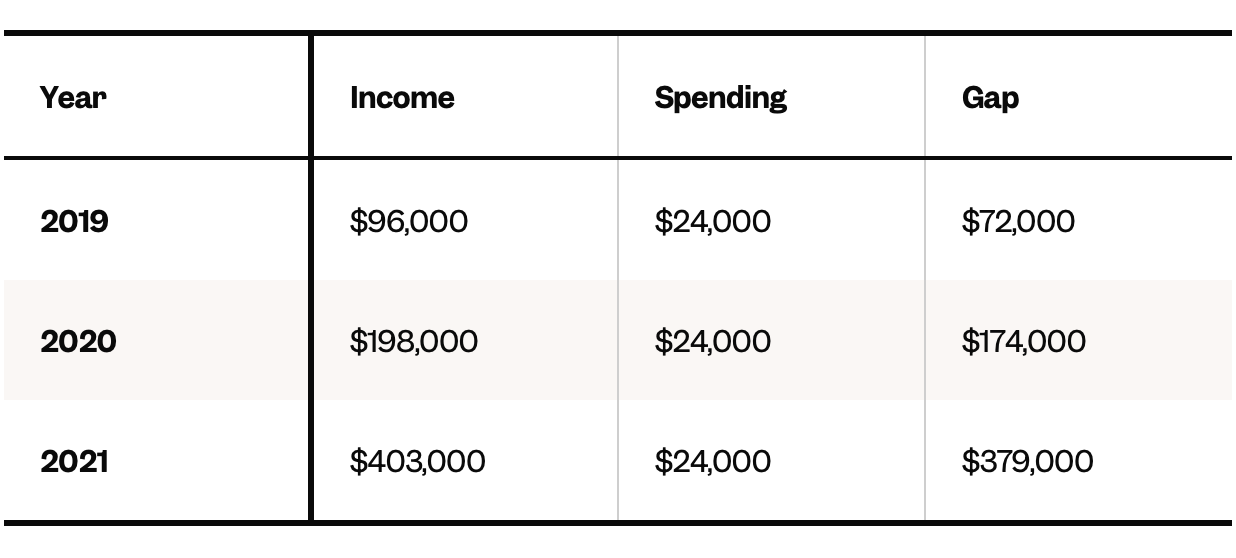 | Year | Income | Spending | Gap |
|---|---|---|---|
| 2019 | \$96,000 | \$24,000 | \$72,000 |
| 2020 | \$198,000 | \$24,000 | \$174,000 |
| 2021 | \$403,000 | \$24,000 | \$379,000 |